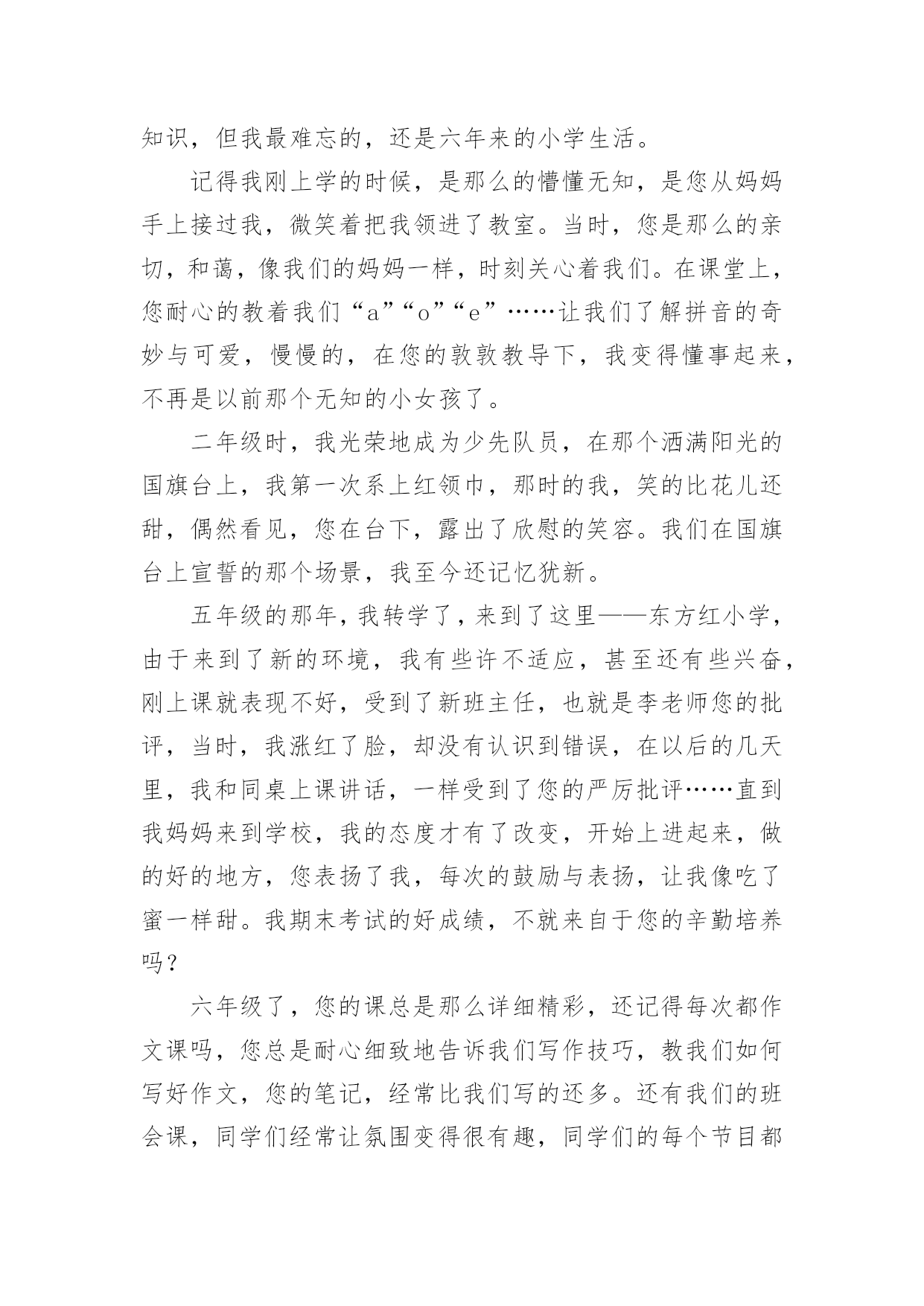 知识，但我最难忘的，还是六年来的小学生活。

记得我刚上学的时候，是那么的懵懂无知，是您从妈妈手上接过我，微笑着把我领进了教室。当时，您是那么的亲切，和蔼，像我们的妈妈一样，时刻关心着我们。在课堂上，您耐心的教着我们“a”“o”“e”……让我们了解拼音的奇妙与可爱，慢慢的，在您的敦敦教导下，我变得懂事起来，不再是以前那个无知的小女孩了。

二年级时，我光荣地成为少先队员，在那个洒满阳光的国旗台上，我第一次系上红领巾，那时的我，笑的比花儿还甜，偶然看见，您在台下，露出了欣慰的笑容。我们在国旗台上宣誓的那个场景，我至今还记忆犹新。

五年级的那年，我转学了，来到了这里——东方红小学，由于来到了新的环境，我有些许不适应，甚至还有些兴奋，刚上课就表现不好，受到了新班主任，也就是李老师您的批评，当时，我涨红了脸，却没有认识到错误，在以后的几天里，我和同桌上课讲话，一样受到了您的严厉批评……直到我妈妈来到学校，我的态度才有了改变，开始上进起来，做的好的地方，您表扬了我，每次的鼓励与表扬，让我像吃了蜜一样甜。我期末考试的好成绩，不就来自于您的辛勤培养吗？

六年级了，您的课总是那么详细精彩，还记得每次都作文课吗，您总是耐心细致地告诉我们写作技巧，教我们如何写好作文，您的笔记，经常比我们写的还多。还有我们的班会课，同学们经常让氛围变得很有趣，同学们的每个节目都